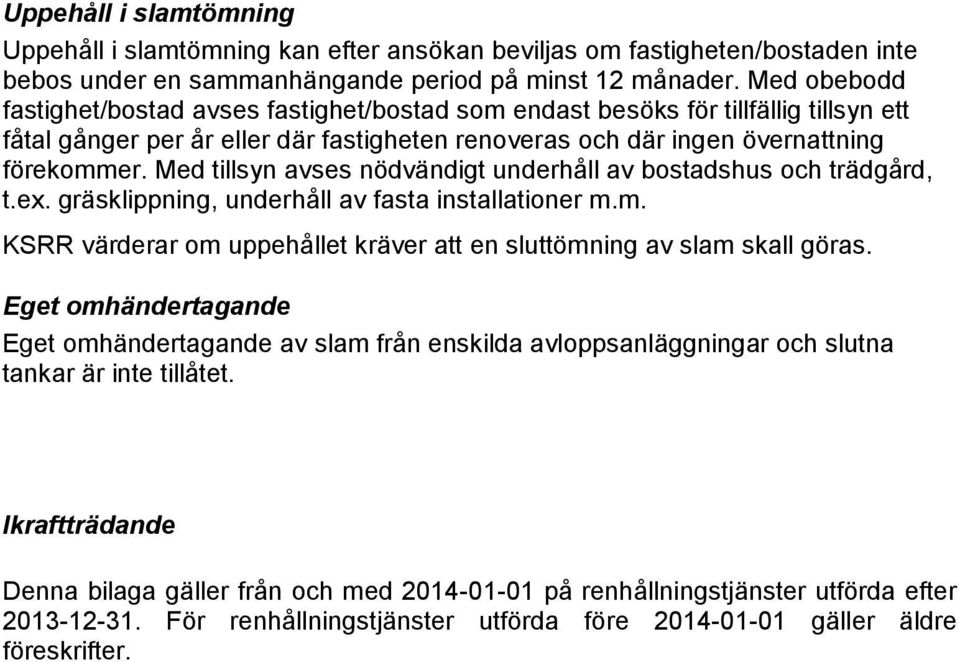 Uppehåll i slamtömning

Uppehåll i slamtömning kan efter ansökan beviljas om fastigheten/bostaden inte bebos under en sammanhängande period på minst 12 månader. Med obebodd fastighet/bostad avses fastighet/bostad som endast besöks för tillfällig tillsyn ett fåtal gånger per år eller där fastigheten renoveras och där ingen övernattning förekommer. Med tillsyn avses nödvändigt underhåll av bostadshus och trädgård, t.ex. gräsklippning, underhåll av fasta installationer m.m.

KSRR värderar om uppehållet kräver att en sluttömning av slam skall göras.

Eget omhändertagande

Eget omhändertagande av slam från enskilda avloppsanläggningar och slutna tankar är inte tillåtet.

Ikraftträdande

Denna bilaga gäller från och med 2014-01-01 på renhållningstjänster utförda efter 2013-12-31. För renhållningstjänster utförda före 2014-01-01 gäller äldre föreskrifter.